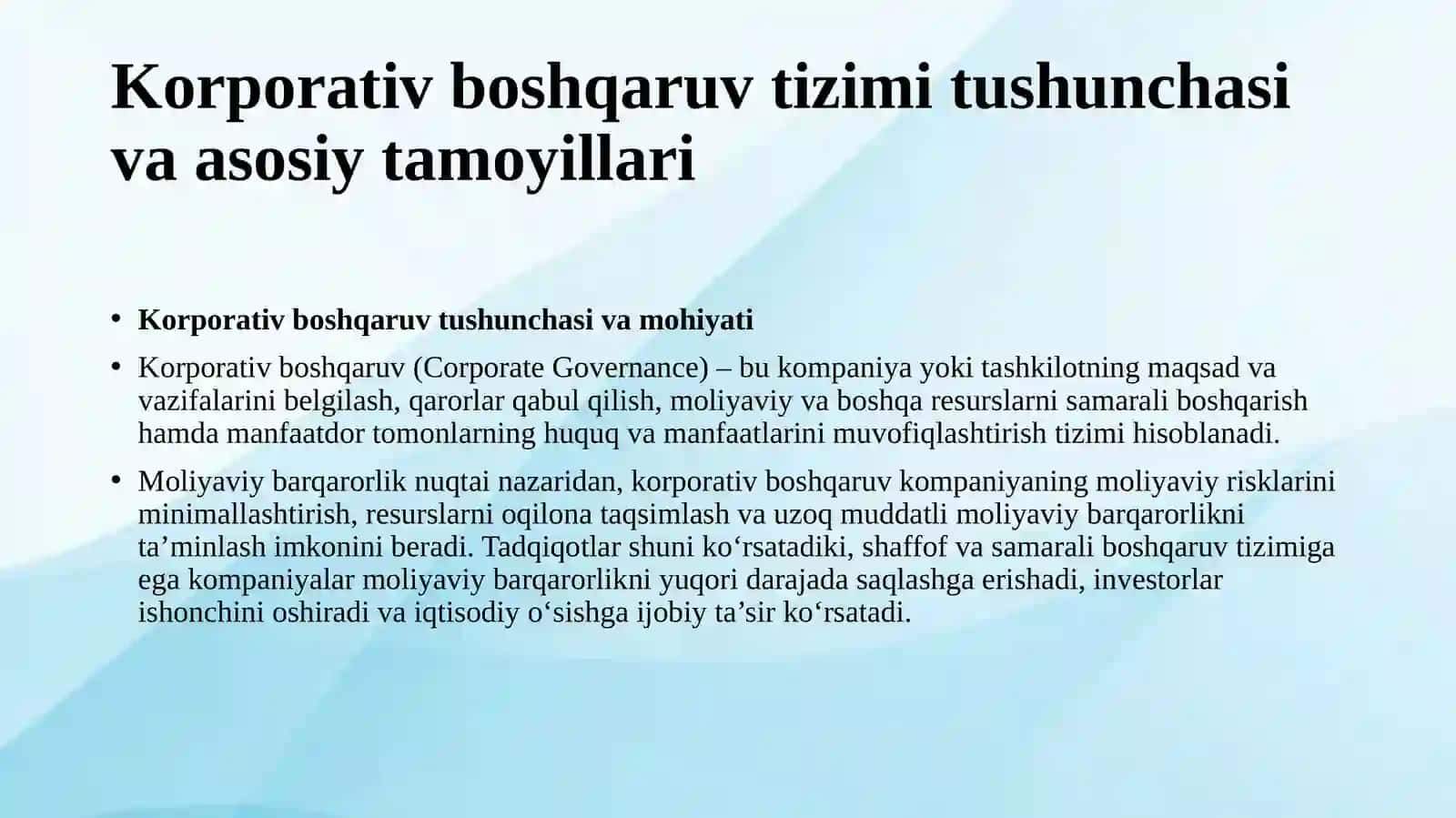 Korporativ boshqaruv tizimi tushunchasi va asosiy tamoyillari

• Korporativ boshqaruv tushunchasi va mohiyati

• Korporativ boshqaruv (Corporate Governance) – bu kompaniya yoki tashkilotning maqsad va vazifalarini belgilash, qarorlar qabul qilish, moliyaviy va boshqa resurslarni samarali boshqarish hamda manfaatdor tomonlarning huquq va manfaatlarini muvofiqlashtirish tizimi hisoblanadi.

• Moliyaviy barqarorlik nuqtai nazaridan, korporativ boshqaruv kompaniyaning moliyaviy risklarini minimallashtirish, resurslarni oqilona taqsimlash va uzoq muddatli moliyaviy barqarorlikni ta’minlash imkonini beradi. Tadqiqotlar shuni ko‘rsatadiki, shaffof va samarali boshqaruv tizimiga ega kompaniyalar moliyaviy barqarorlikni yuqori darajada saqlashga erishadi, investorlar ishonchini oshiradi va iqtisodiy o‘sishga ijobiy ta’sir ko‘rsatadi.